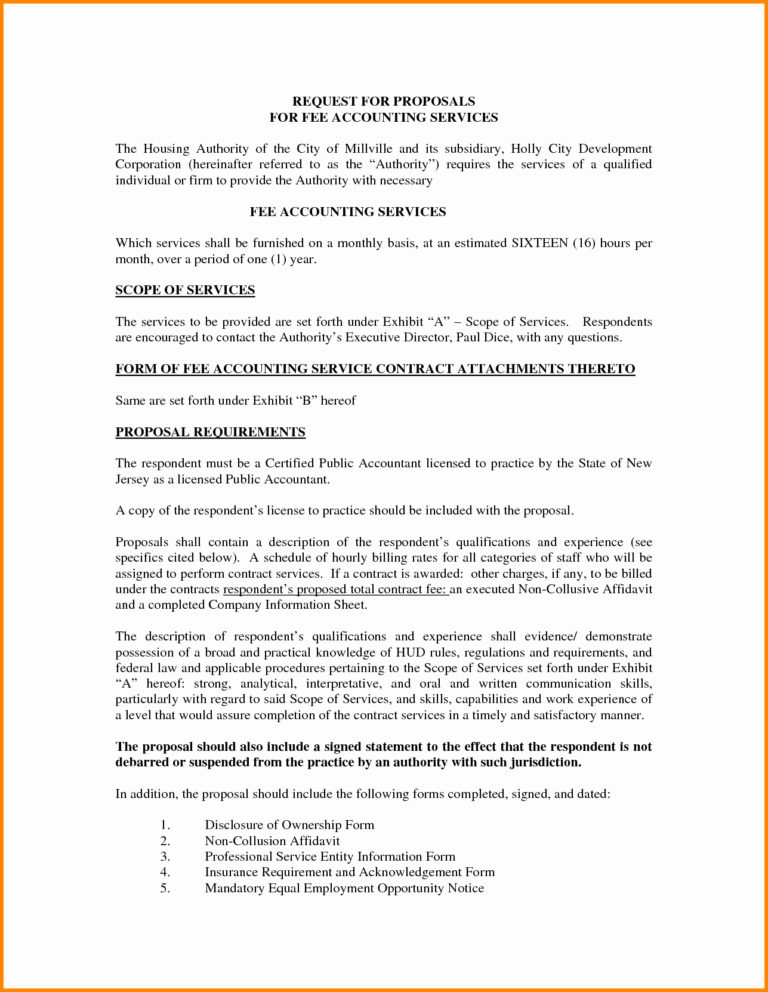 REQUEST FOR PROPOSALS
FOR FEE ACCOUNTING SERVICES

The Housing Authority of the City of Millville and its subsidiary, Holly City Development Corporation (hereinafter referred to as the "Authority") requires the services of a qualified individual or firm to provide the Authority with necessary

FEE ACCOUNTING SERVICES

Which services shall be furnished on a monthly basis, at an estimated SIXTEEN (16) hours per month, over a period of one (1) year.

SCOPE OF SERVICES

The services to be provided are set forth under Exhibit "A" – Scope of Services. Respondents are encouraged to contact the Authority's Executive Director, Paul Dice, with any questions.

FORM OF FEE ACCOUNTING SERVICE CONTRACT ATTACHMENTS THERETO

Same are set forth under Exhibit "B" hereof

PROPOSAL REQUIREMENTS

The respondent must be a Certified Public Accountant licensed to practice by the State of New Jersey as a licensed Public Accountant.

A copy of the respondent's license to practice should be included with the proposal.

Proposals shall contain a description of the respondent's qualifications and experience (see specifics cited below). A schedule of hourly billing rates for all categories of staff who will be assigned to perform contract services. If a contract is awarded: other charges, if any, to be billed under the contracts respondent's proposed total contract fee: an executed Non-Collusive Affidavit and a completed Company Information Sheet.

The description of respondent's qualifications and experience shall evidence/ demonstrate possession of a broad and practical knowledge of HUD rules, regulations and requirements, and federal law and applicable procedures pertaining to the Scope of Services set forth under Exhibit "A" hereof: strong, analytical, interpretative, and oral and written communication skills, particularly with regard to said Scope of Services, and skills, capabilities and work experience of a level that would assure completion of the contract services in a timely and satisfactory manner.

The proposal should also include a signed statement to the effect that the respondent is not debarred or suspended from the practice by an authority with such jurisdiction.

In addition, the proposal should include the following forms completed, signed, and dated:

1. Disclosure of Ownership Form
2. Non-Collusion Affidavit
3. Professional Service Entity Information Form
4. Insurance Requirement and Acknowledgement Form
5. Mandatory Equal Employment Opportunity Notice